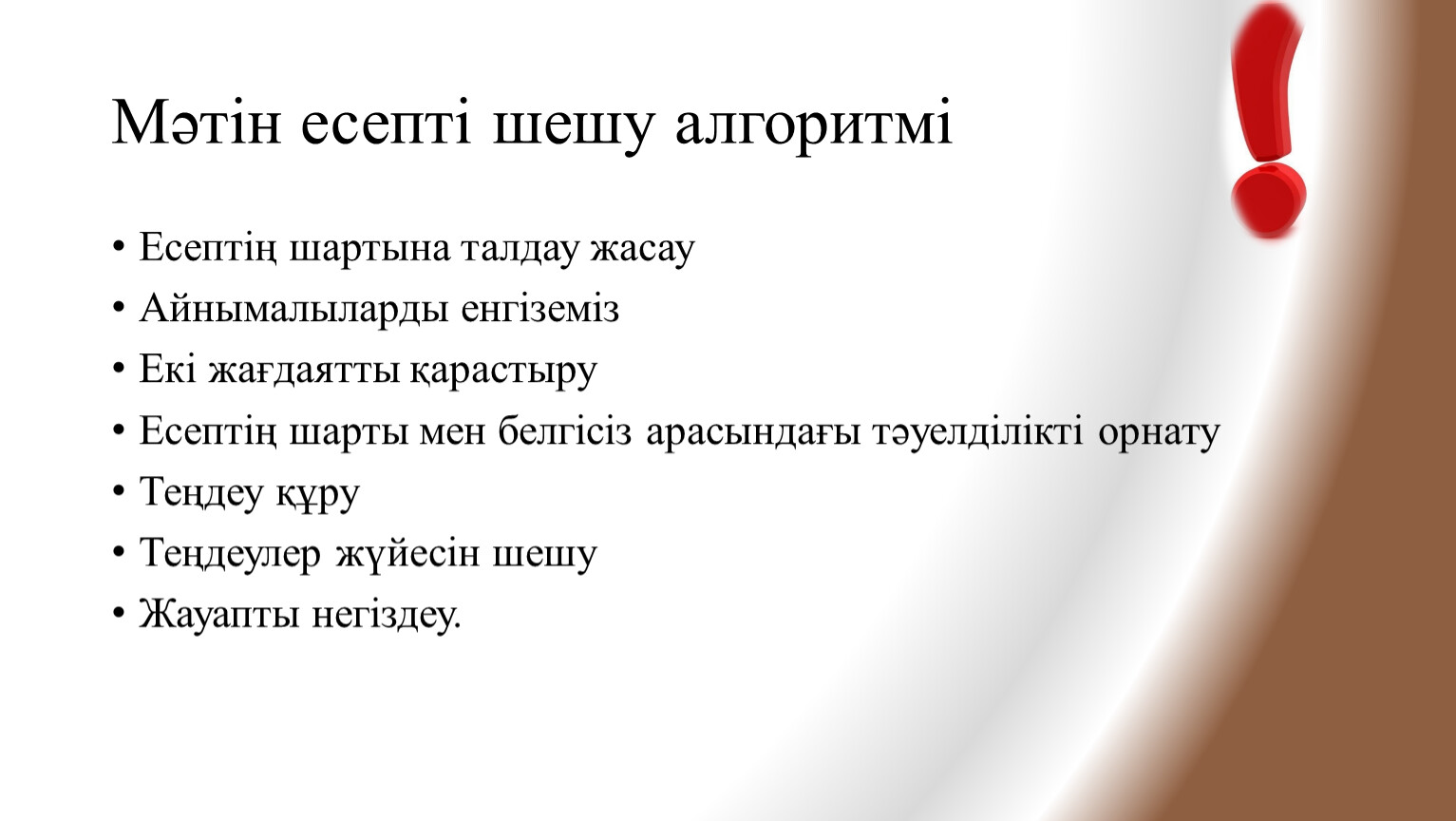 Мәтін есепті шешу алгоритмі

• Есептің шартына талдау жасау
• Айнымалыларды енгіземіз
• Екі жағдаятты қарастыру
• Есептің шарты мен белгісіз арасындағы тәуелділікті орнату
• Теңдеу құру
• Теңдеулер жүйесін шешу
• Жауапты негіздеу.